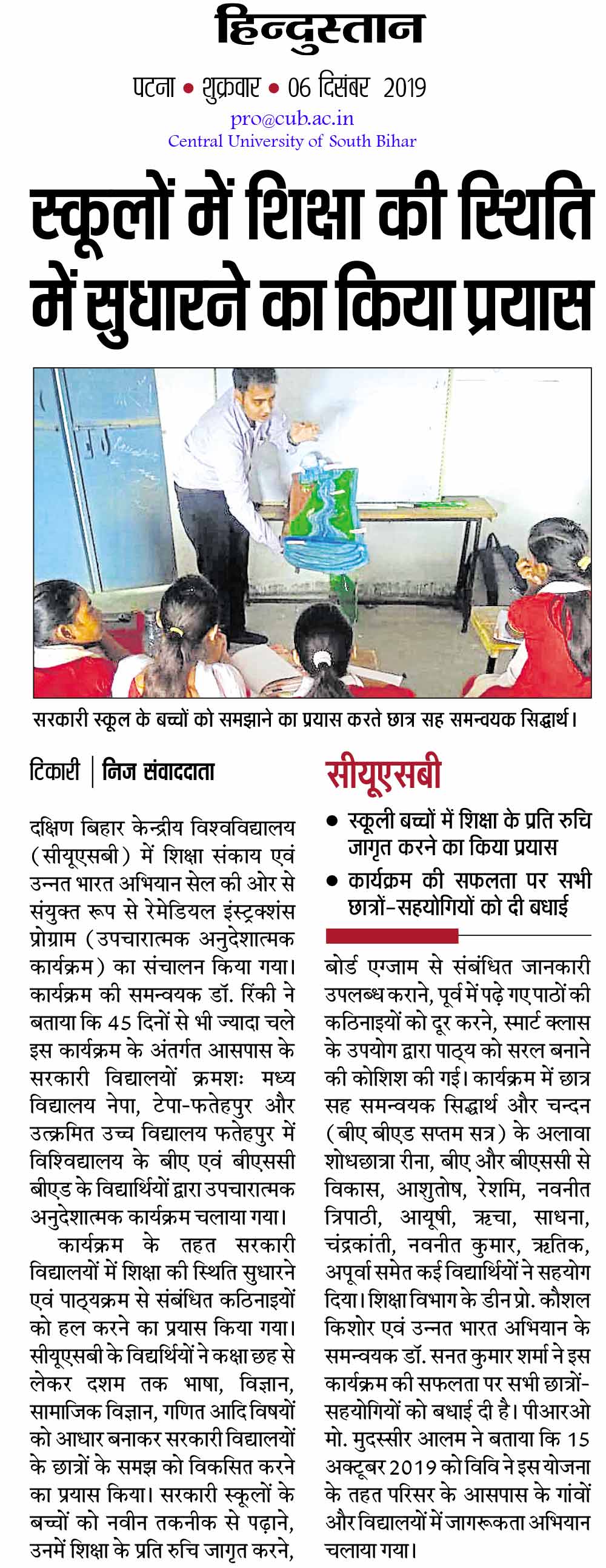 हिन्दुस्तान

पटना • शुक्रवार • 06 दिसंबर 2019

pro@cub.ac.in
Central University of South Bihar

स्कूलों में शिक्षा की स्थिति में सुधारने का किया प्रयास

सरकारी स्कूल के बच्चों को समझाने का प्रयास करते छात्र सह समन्वयक सिद्धार्थ।

टिकारी | निज संवाददाता

दक्षिण बिहार केन्द्रीय विश्वविद्यालय (सीयूएसबी) में शिक्षा संकाय एवं उन्नत भारत अभियान सेल की ओर से संयुक्त रूप से रेमेडियल इंस्ट्रक्शंस प्रोग्राम (उपचारात्मक अनुदेशात्मक कार्यक्रम) का संचालन किया गया। कार्यक्रम की समन्वयक डॉ. रिंकी ने बताया कि 45 दिनों से भी ज्यादा चले इस कार्यक्रम के अंतर्गत आसपास के सरकारी विद्यालयों क्रमशः मध्य विद्यालय नेपा, टेपा-फतेहपुर और उत्क्रमित उच्च विद्यालय फतेहपुर में विश्विद्यालय के बीए एवं बीएससी बीएड के विद्यार्थियों द्वारा उपचारात्मक अनुदेशात्मक कार्यक्रम चलाया गया।

कार्यक्रम के तहत सरकारी विद्यालयों में शिक्षा की स्थिति सुधारने एवं पाठ्यक्रम से संबंधित कठिनाइयों को हल करने का प्रयास किया गया। सीयूएसबी के विद्यर्थियों ने कक्षा छह से लेकर दशम तक भाषा, विज्ञान, सामाजिक विज्ञान, गणित आदि विषयों को आधार बनाकर सरकारी विद्यालयों के छात्रों के समझ को विकसित करने का प्रयास किया। सरकारी स्कूलों के बच्चों को नवीन तकनीक से पढ़ाने, उनमें शिक्षा के प्रति रुचि जागृत करने,

सीयूएसबी

• स्कूली बच्चों में शिक्षा के प्रति रुचि जागृत करने का किया प्रयास
• कार्यक्रम की सफलता पर सभी छात्रों-सहयोगियों को दी बधाई

बोर्ड एग्जाम से संबंधित जानकारी उपलब्ध कराने, पूर्व में पढ़े गए पाठों की कठिनाइयों को दूर करने, स्मार्ट क्लास के उपयोग द्वारा पाठ्य को सरल बनाने की कोशिश की गई। कार्यक्रम में छात्र सह समन्वयक सिद्धार्थ और चन्दन (बीए बीएड सप्तम सत्र) के अलावा शोधछात्रा रीना, बीए और बीएससी से विकास, आशुतोष, रेशमि, नवनीत त्रिपाठी, आयूषी, ऋचा, साधना, चंद्रकांती, नवनीत कुमार, ऋतिक, अपूर्वा समेत कई विद्यार्थियों ने सहयोग दिया। शिक्षा विभाग के डीन प्रो. कौशल किशोर एवं उन्नत भारत अभियान के समन्वयक डॉ. सनत कुमार शर्मा ने इस कार्यक्रम की सफलता पर सभी छात्रों-सहयोगियों को बधाई दी है। पीआरओ मो. मुदस्सीर आलम ने बताया कि 15 अक्टूबर 2019 को विवि ने इस योजना के तहत परिसर के आसपास के गांवों और विद्यालयों में जागरूकता अभियान चलाया गया।